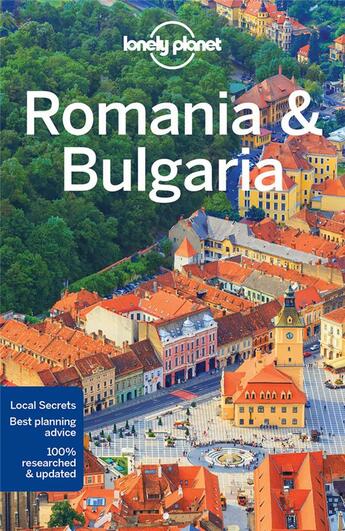 lonely planet

Romania & Bulgaria

Local Secrets
Best planning advice
100% researched & updated